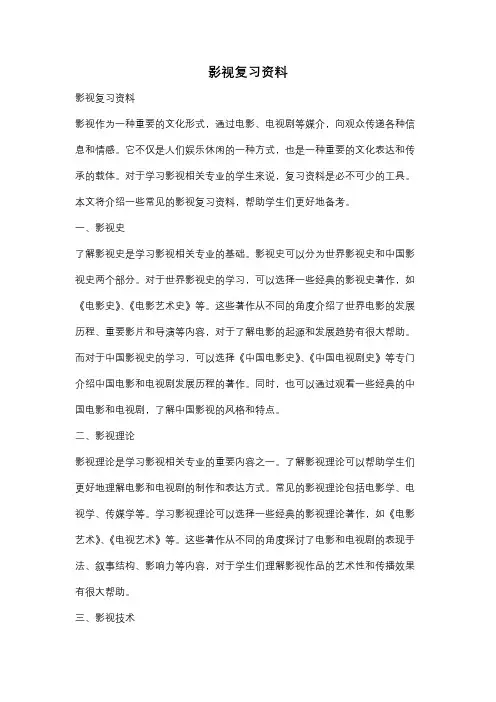 影视复习资料

影视复习资料

影视作为一种重要的文化形式，通过电影、电视剧等媒介，向观众传递各种信息和情感。它不仅是人们娱乐休闲的一种方式，也是一种重要的文化表达和传承的载体。对于学习影视相关专业的学生来说，复习资料是必不可少的工具。本文将介绍一些常见的影视复习资料，帮助学生们更好地备考。

一、影视史

了解影视史是学习影视相关专业的基础。影视史可以分为世界影视史和中国影视史两个部分。对于世界影视史的学习，可以选择一些经典的影视史著作，如《电影史》、《电影艺术史》等。这些著作从不同的角度介绍了世界电影的发展历程、重要影片和导演等内容，对于了解电影的起源和发展趋势有很大帮助。而对于中国影视史的学习，可以选择《中国电影史》、《中国电视剧史》等专门介绍中国电影和电视剧发展历程的著作。同时，也可以通过观看一些经典的中国电影和电视剧，了解中国影视的风格和特点。

二、影视理论

影视理论是学习影视相关专业的重要内容之一。了解影视理论可以帮助学生们更好地理解电影和电视剧的制作和表达方式。常见的影视理论包括电影学、电视学、传媒学等。学习影视理论可以选择一些经典的影视理论著作，如《电影艺术》、《电视艺术》等。这些著作从不同的角度探讨了电影和电视剧的表现手法、叙事结构、影响力等内容，对于学生们理解影视作品的艺术性和传播效果有很大帮助。

三、影视技术